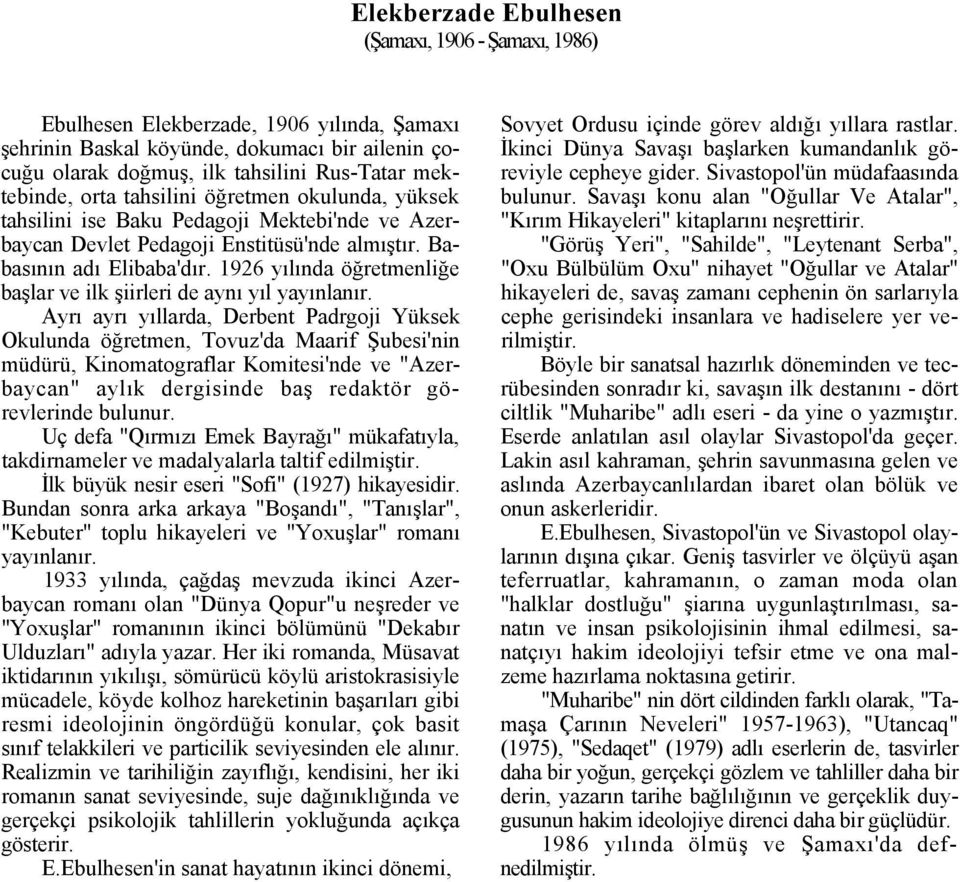 Elekberzade Ebulhesen
(Şamaxı, 1906 - Şamaxı, 1986)

Ebulhesen Elekberzade, 1906 yılında, Şamaxı şehrinin Baskal köyünde, dokumacı bir ailenin çocuğu olarak doğmuş, ilk tahsilini Rus-Tatar mektebinde, orta tahsilini öğretmen okulunda, yüksek tahsilini ise Baku Pedagoji Mektebi'nde ve Azerbaycan Devlet Pedagoji Enstitüsü'nde almıştır. Babasının adı Elibaba'dır. 1926 yılında öğretmenliğe başlar ve ilk şiirleri de aynı yıl yayınlanır.

Ayrı ayrı yıllarda, Derbent Padrgoji Yüksek Okulunda öğretmen, Tovuz'da Maarif Şubesi'nin müdürü, Kinomatograflar Komitesi'nde ve "Azerbaycan" aylık dergisinde baş redaktör görevlerinde bulunur.

Uç defa "Qırmızı Emek Bayrağı" mükafatıyla, takdirnameler ve madalyalarla taltif edilmiştir.

İlk büyük nesir eseri "Sofi" (1927) hikayesidir. Bundan sonra arka arkaya "Boşandı", "Tanışlar", "Kebuter" toplu hikayeleri ve "Yoxuşlar" romanı yayınlanır.

1933 yılında, çağdaş mevzuda ikinci Azerbaycan romanı olan "Dünya Qopur"u neşreder ve "Yoxuşlar" romanının ikinci bölümünü "Dekabır Ulduzları" adıyla yazar. Her iki romanda, Müsavat iktidarının yıkılışı, sömürücü köylü aristokrasisiyle mücadele, köyde kolhoz hareketinin başarıları gibi resmi ideolojinin öngördüğü konular, çok basit sınıf telakkileri ve particilik seviyesinden ele alınır. Realizmin ve tarihiliğin zayıflığı, kendisini, her iki romanın sanat seviyesinde, suje dağınıklığında ve gerçekçi psikolojik tahlillerin yokluğunda açıkça gösterir.

E.Ebulhesen'in sanat hayatının ikinci dönemi, Sovyet Ordusu içinde görev aldığı yıllara rastlar. İkinci Dünya Savaşı başlarken kumandanlık göreviyle cepheye gider. Sivastopol'ün müdafaasında bulunur. Savaşı konu alan "Oğullar Ve Atalar", "Kırım Hikayeleri" kitaplarını neşrettirir. "Görüş Yeri", "Sahilde", "Leytenant Serba", "Oxu Bülbülüm Oxu" nihayet "Oğullar ve Atalar" hikayeleri de, savaş zamanı cephenin ön sarlarıyla cephe gerisindeki insanlara ve hadiselere yer verilmiştir.

Böyle bir sanatsal hazırlık döneminden ve tecrübesinden sonradır ki, savaşın ilk destanını - dört ciltlik "Muharibe" adlı eseri - da yine o yazmıştır. Eserde anlatılan asıl olaylar Sivastopol'da geçer. Lakin asıl kahraman, şehrin savunmasına gelen ve aslında Azerbaycanlılardan ibaret olan bölük ve onun askerleridir.

E.Ebulhesen, Sivastopol'ün ve Sivastopol olaylarının dışına çıkar. Geniş tasvirler ve ölçüyü aşan teferruatlar, kahramanın, o zaman moda olan "halklar dostluğu" şiarına uygunlaştırılması, sanatın ve insan psikolojisinin ihmal edilmesi, sanatçıyı hakim ideolojiyi tefsir etme ve ona malzeme hazırlama noktasına getirir.

"Muharibe" nin dört cildinden farklı olarak, "Tamaşa Çarının Neveleri" 1957-1963), "Utancaq" (1975), "Sedaqet" (1979) adlı eserlerin de, tasvirler daha bir yoğun, gerçekçi gözlem ve tahliller daha bir derin, yazarın tarihe bağlılığının ve gerçeklik duygusunun hakim ideolojiye direnci daha bir güçlüdür.

1986 yılında ölmüş ve Şamaxı'da defnedilmiştir.